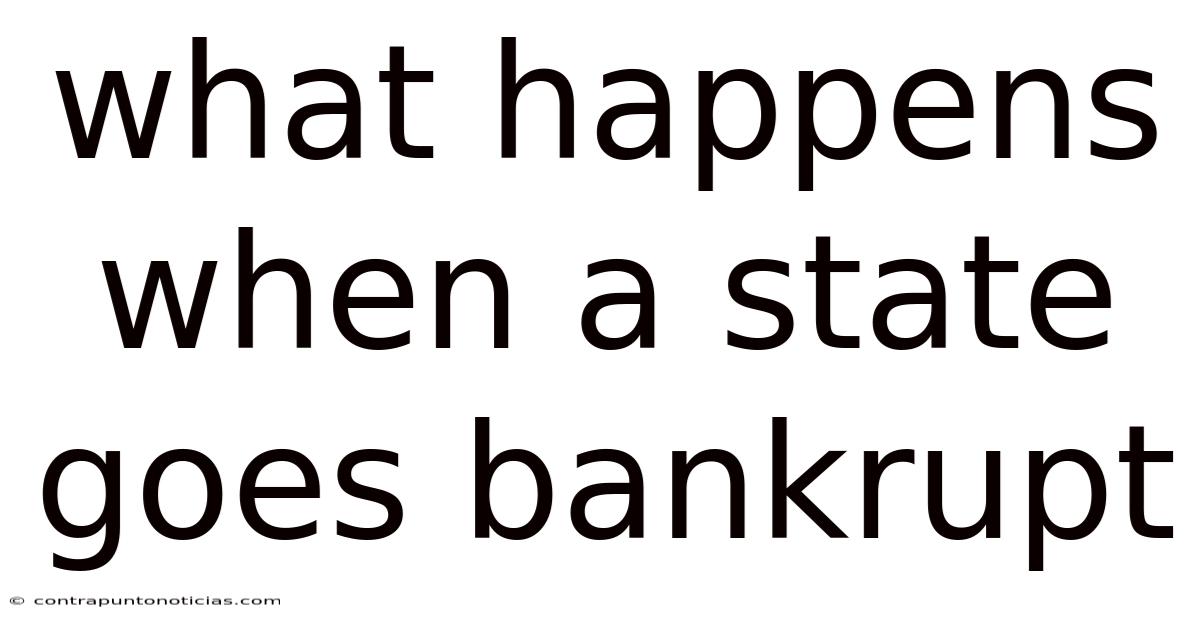 what happens when a state goes bankrupt

© contrapuntonoticias.com